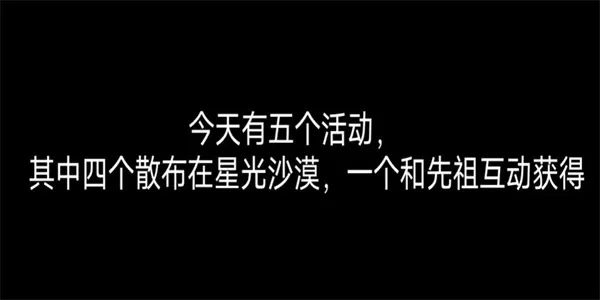 今天有五个活动，
其中四个散布在星光沙漠，一个和先祖互动获得